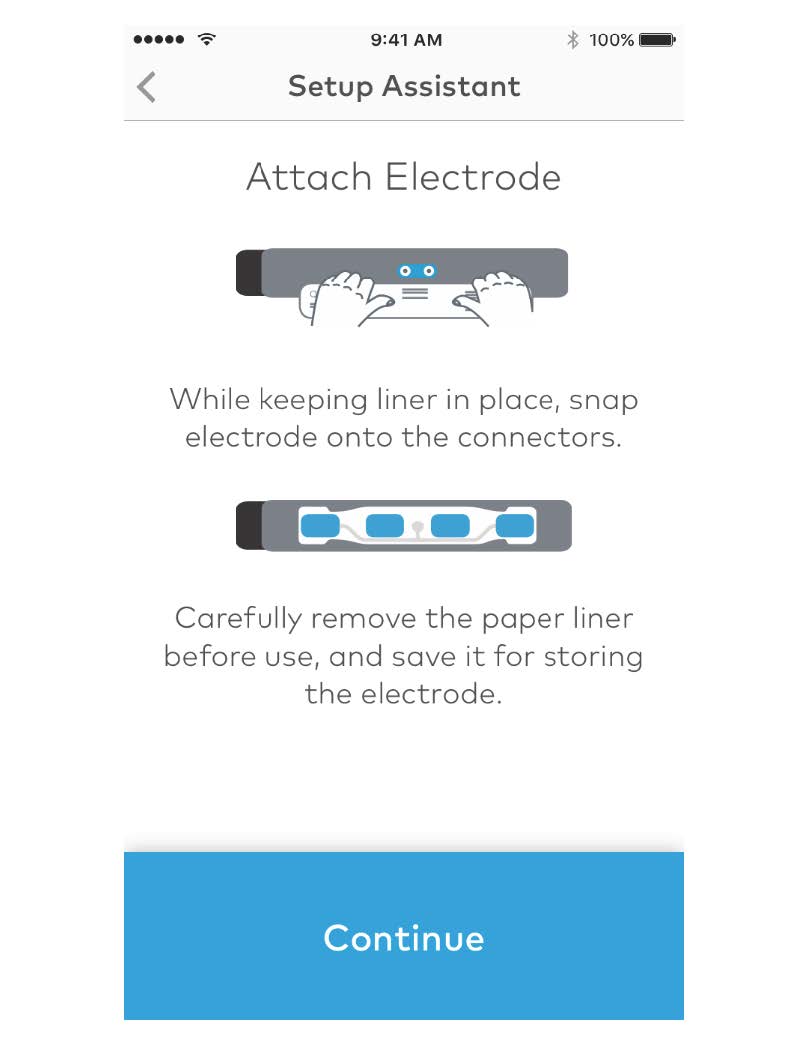 9:41 AM
100%

Setup Assistant

Attach Electrode

While keeping liner in place, snap electrode onto the connectors.

Carefully remove the paper liner before use, and save it for storing the electrode.

Continue